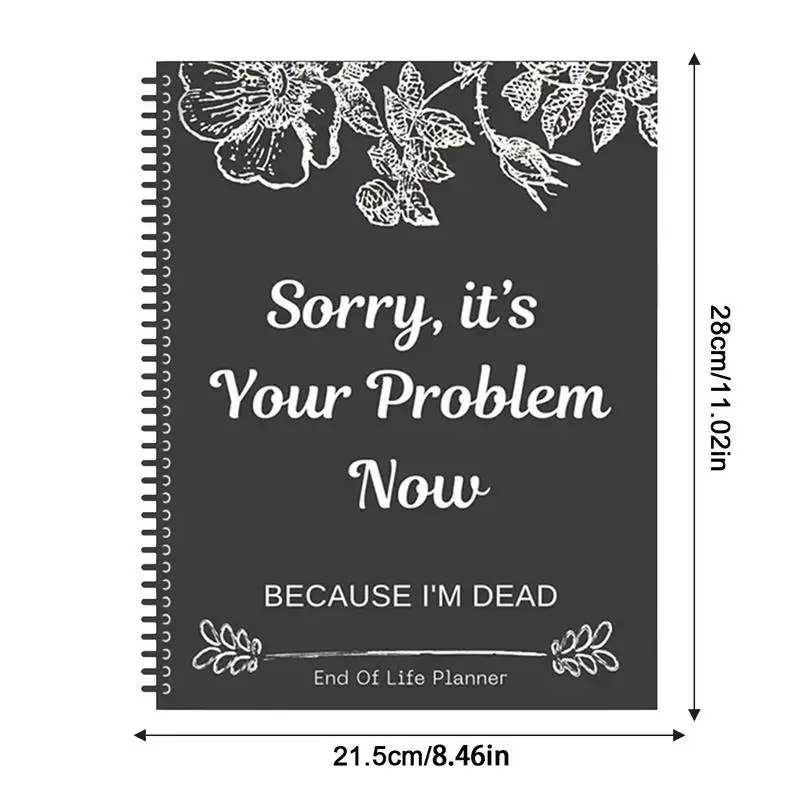 Sorry, it's Your Problem Now

BECAUSE I'M DEAD

End Of Life Planner

28cm/11.02in

21.5cm/8.46in